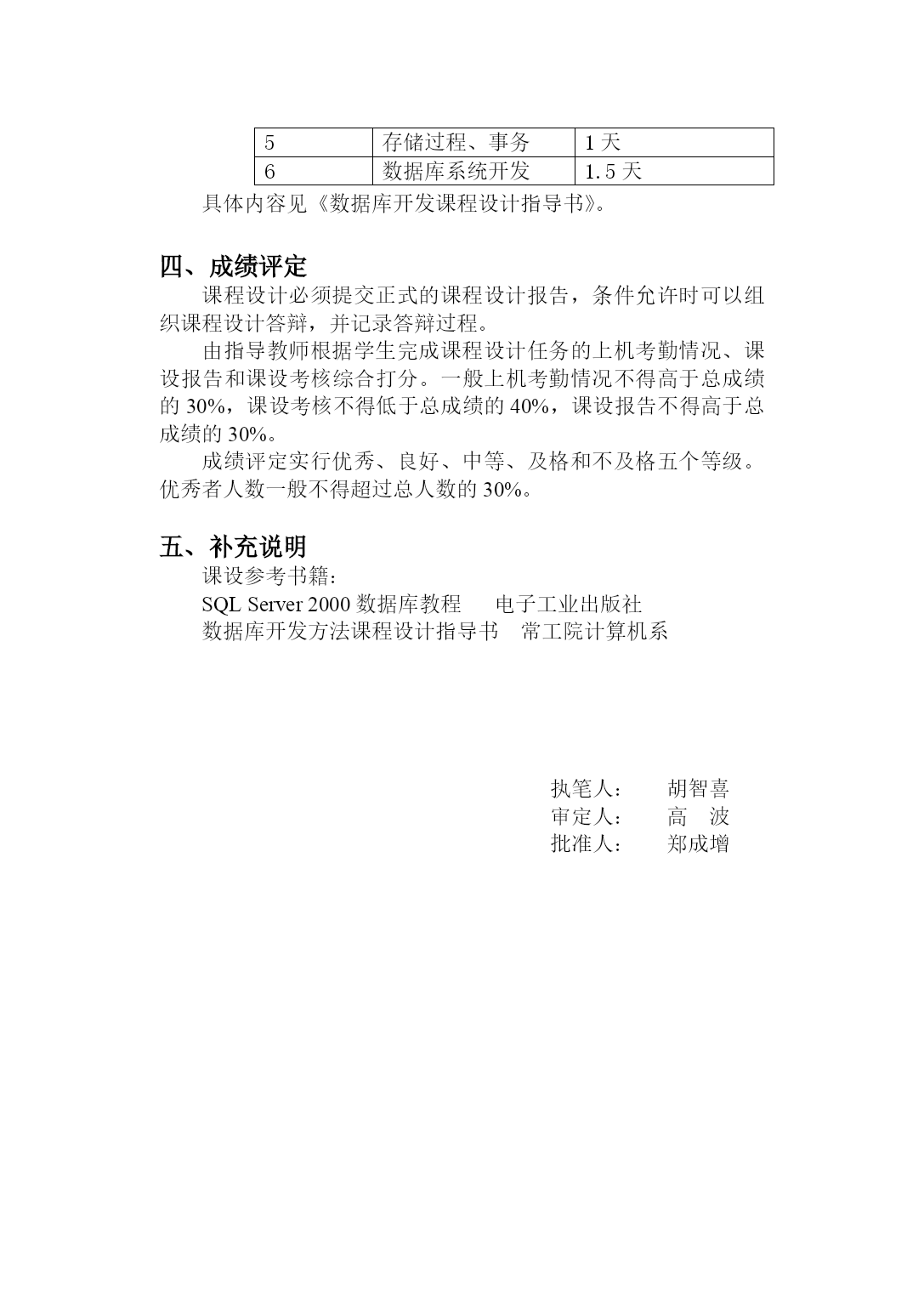 | 5 | 存储过程、事务 | 1 天 |
|---|---|---|
| 6 | 数据库系统开发 | 1.5 天 |

具体内容见《数据库开发课程设计指导书》。

四、成绩评定

课程设计必须提交正式的课程设计报告，条件允许时可以组织课程设计答辩，并记录答辩过程。

由指导教师根据学生完成课程设计任务的上机考勤情况、课设报告和课设考核综合打分。一般上机考勤情况不得高于总成绩的 30%，课设考核不得低于总成绩的 40%，课设报告不得高于总成绩的 30%。

成绩评定实行优秀、良好、中等、及格和不及格五个等级。优秀者人数一般不得超过总人数的 30%。

五、补充说明

课设参考书籍：

SQL Server 2000 数据库教程　　电子工业出版社

数据库开发方法课程设计指导书　常工院计算机系

执笔人：　　胡智喜
审定人：　　高　波
批准人：　　郑成增